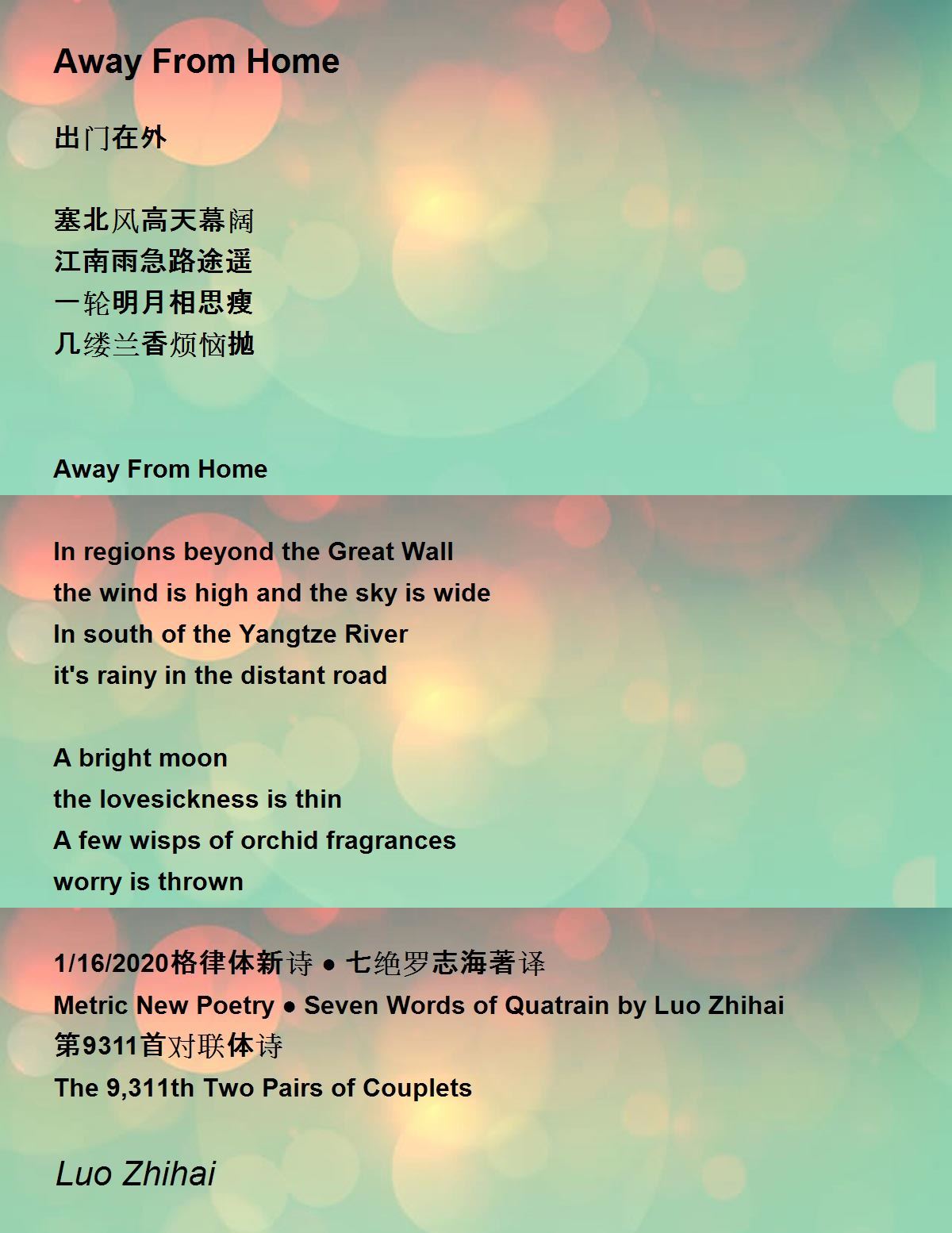 Away From Home

出门在外

塞北风高天幕阔
江南雨急路途遥
一轮明月相思瘦
几缕兰香烦恼抛

Away From Home

In regions beyond the Great Wall
the wind is high and the sky is wide
In south of the Yangtze River
it's rainy in the distant road

A bright moon
the lovesickness is thin
A few wisps of orchid fragrances
worry is thrown

1/16/2020格律体新诗 • 七绝罗志海著译
Metric New Poetry • Seven Words of Quatrain by Luo Zhihai
第9311首对联体诗
The 9,311th Two Pairs of Couplets

Luo Zhihai